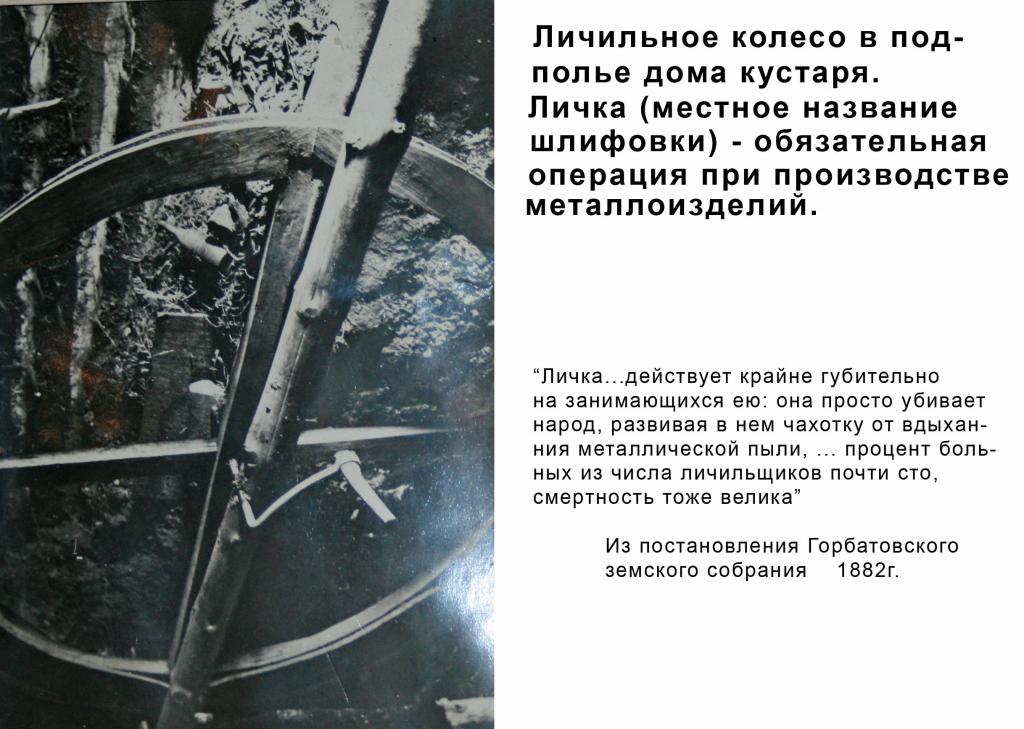 Личильное колесо в подполье дома кустаря.
Личка (местное название шлифовки) - обязательная операция при производстве металлоизделий.

“Личка...действует крайне губительно на занимающихся ею: она просто убивает народ, развивая в нем чахотку от вдыхания металлической пыли, ... процент больных из числа личильщиков почти сто, смертность тоже велика”

Из постановления Горбатовского земского собрания 1882г.